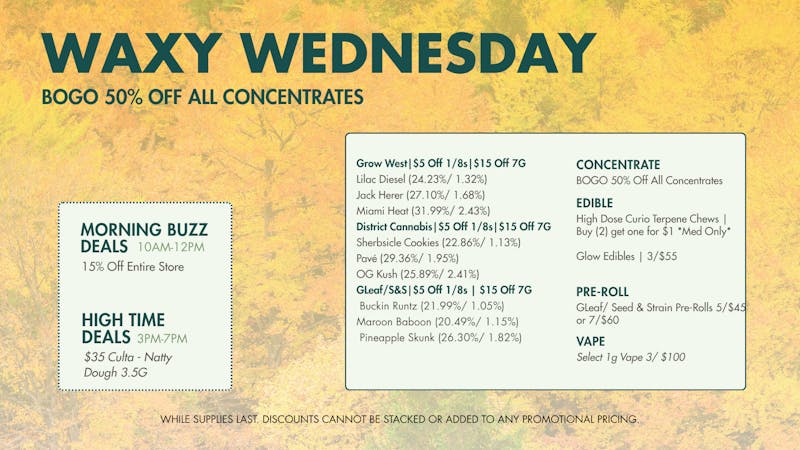 WAXY WEDNESDAY

BOGO 50% OFF ALL CONCENTRATES

MORNING BUZZ DEALS 10AM-12PM
15% Off Entire Store

HIGH TIME DEALS 3PM-7PM
$35 Culta - Natty Dough 3.5G

Grow West|$5 Off 1/8s|$15 Off 7G
Lilac Diesel (24.23%/ 1.32%)
Jack Herer (27.10%/ 1.68%)
Miami Heat (31.99%/ 2.43%)
District Cannabis|$5 Off 1/8s|$15 Off 7G
Sherbsicle Cookies (22.86%/ 1.13%)
Pavé (29.36%/ 1.95%)
OG Kush (25.89%/ 2.41%)
GLeaf/S&S|$5 Off 1/8s | $15 Off 7G
Buckin Runtz (21.99%/ 1.05%)
Maroon Baboon (20.49%/ 1.15%)
Pineapple Skunk (26.30%/ 1.82%)

CONCENTRATE
BOGO 50% Off All Concentrates

EDIBLE
High Dose Curio Terpene Chews | Buy (2) get one for $1 *Med Only*

Glow Edibles | 3/$55

PRE-ROLL
GLeaf/ Seed & Strain Pre-Rolls 5/$45 or 7/$60

VAPE
Select 1g Vape 3/ $100

WHILE SUPPLIES LAST. DISCOUNTS CANNOT BE STACKED OR ADDED TO ANY PROMOTIONAL PRICING.